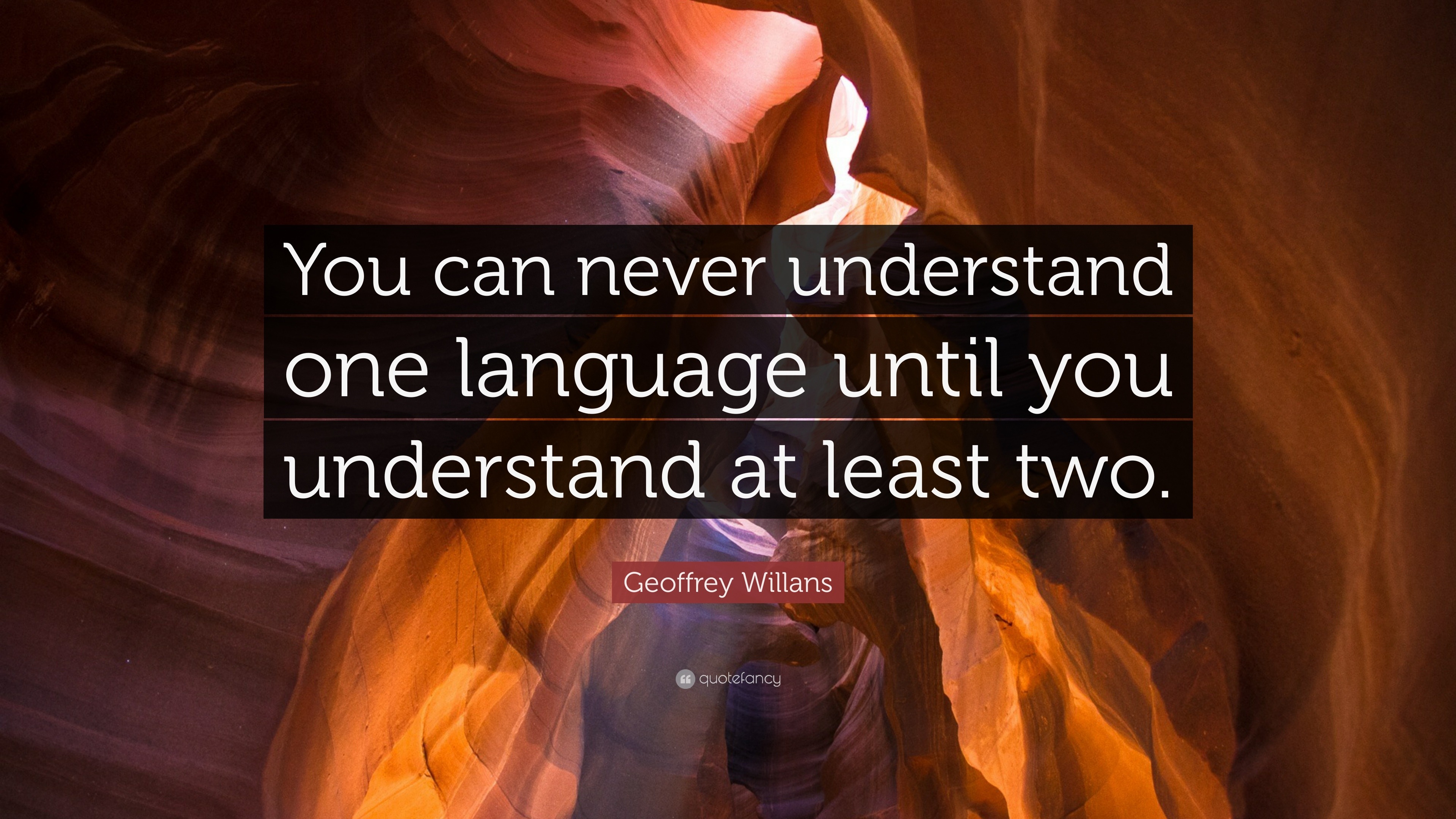 You can never understand one language until you understand at least two.

Geoffrey Willans

quotefancy